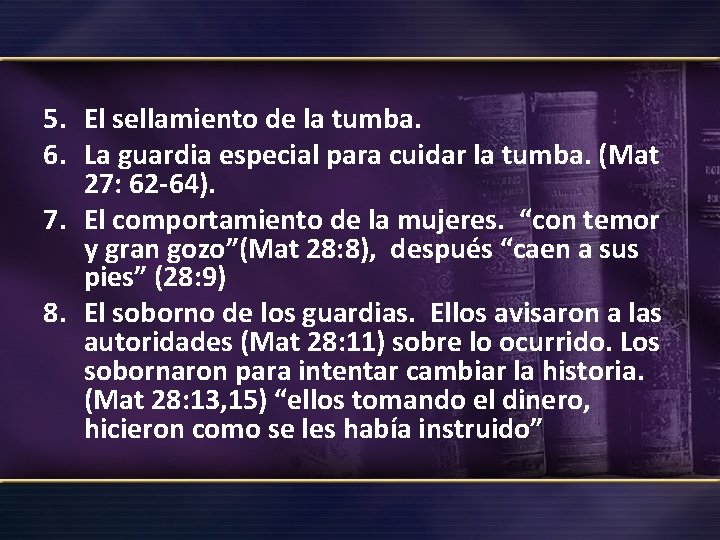 5. El sellamiento de la tumba.

6. La guardia especial para cuidar la tumba. (Mat 27: 62-64).

7. El comportamiento de la mujeres. “con temor y gran gozo”(Mat 28:8), después “caen a sus pies” (28:9)

8. El soborno de los guardias. Ellos avisaron a las autoridades (Mat 28:11) sobre lo ocurrido. Los sobornaron para intentar cambiar la historia. (Mat 28:13,15) “ellos tomando el dinero, hicieron como se les había instruido”